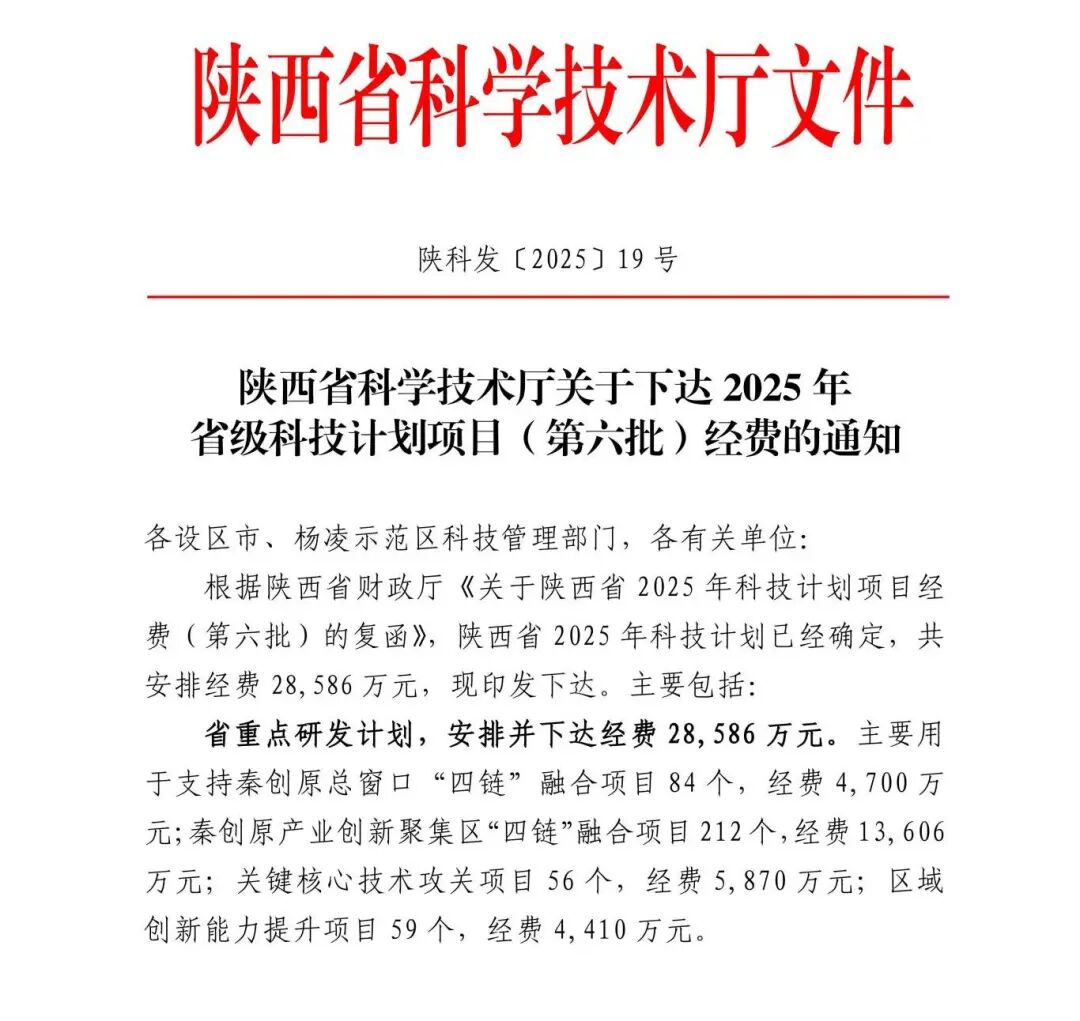 陕西省科学技术厅文件

陕科发〔2025〕19 号

陕西省科学技术厅关于下达 2025 年省级科技计划项目（第六批）经费的通知

各设区市、杨凌示范区科技管理部门，各有关单位：

根据陕西省财政厅《关于陕西省 2025 年科技计划项目经费（第六批）的复函》，陕西省 2025 年科技计划已经确定，共安排经费 28,586 万元，现印发下达。主要包括：

省重点研发计划，安排并下达经费 28,586 万元。主要用于支持秦创原总窗口“四链”融合项目 84 个，经费 4,700 万元；秦创原产业创新聚集区“四链”融合项目 212 个，经费 13,606 万元；关键核心技术攻关项目 56 个，经费 5,870 万元；区域创新能力提升项目 59 个，经费 4,410 万元。